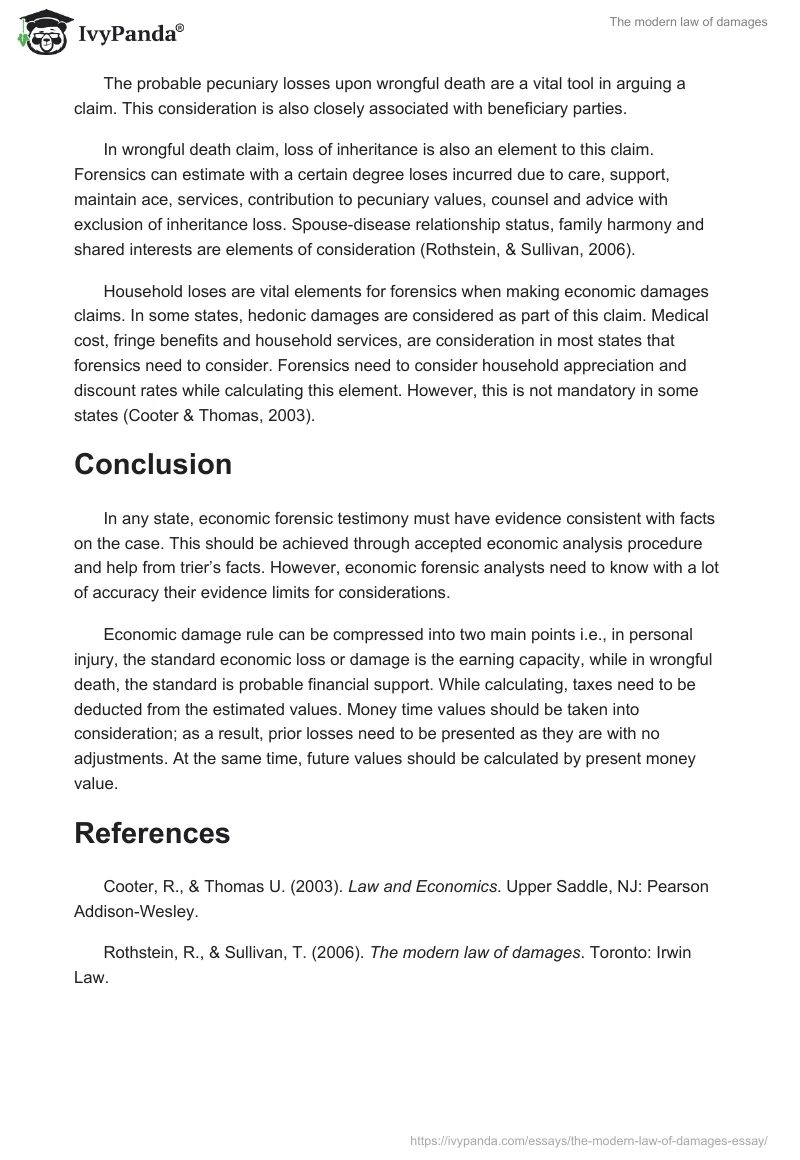 IvyPanda®

The modern law of damages

The probable pecuniary losses upon wrongful death are a vital tool in arguing a claim. This consideration is also closely associated with beneficiary parties.

In wrongful death claim, loss of inheritance is also an element to this claim. Forensics can estimate with a certain degree loses incurred due to care, support, maintain ace, services, contribution to pecuniary values, counsel and advice with exclusion of inheritance loss. Spouse-disease relationship status, family harmony and shared interests are elements of consideration (Rothstein, & Sullivan, 2006).

Household loses are vital elements for forensics when making economic damages claims. In some states, hedonic damages are considered as part of this claim. Medical cost, fringe benefits and household services, are consideration in most states that forensics need to consider. Forensics need to consider household appreciation and discount rates while calculating this element. However, this is not mandatory in some states (Cooter & Thomas, 2003).

Conclusion

In any state, economic forensic testimony must have evidence consistent with facts on the case. This should be achieved through accepted economic analysis procedure and help from trier's facts. However, economic forensic analysts need to know with a lot of accuracy their evidence limits for considerations.

Economic damage rule can be compressed into two main points i.e., in personal injury, the standard economic loss or damage is the earning capacity, while in wrongful death, the standard is probable financial support. While calculating, taxes need to be deducted from the estimated values. Money time values should be taken into consideration; as a result, prior losses need to be presented as they are with no adjustments. At the same time, future values should be calculated by present money value.

References

Cooter, R., & Thomas U. (2003). Law and Economics. Upper Saddle, NJ: Pearson Addison-Wesley.

Rothstein, R., & Sullivan, T. (2006). The modern law of damages. Toronto: Irwin Law.

https://ivypanda.com/essays/the-modern-law-of-damages-essay/